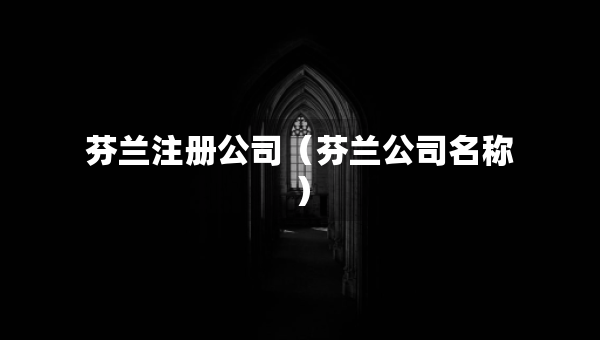 芬兰注册公司（芬兰公司名称）